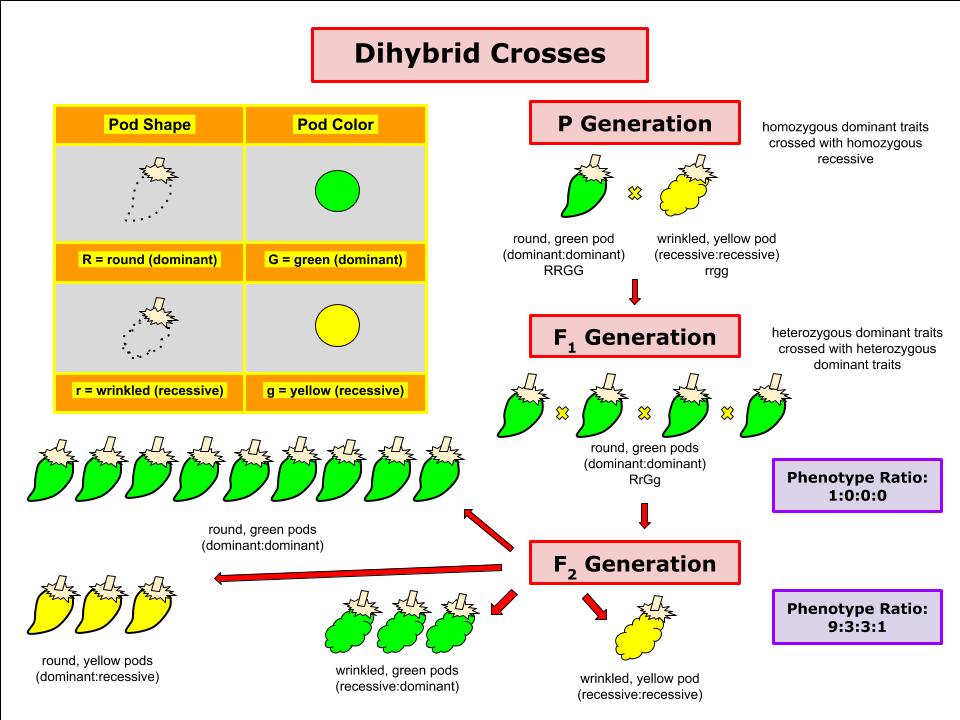 Dihybrid Crosses

| Pod Shape | Pod Color |
|---|---|
| R = round (dominant) | G = green (dominant) |
| r = wrinkled (recessive) | g = yellow (recessive) |

P Generation

homozygous dominant traits crossed with homozygous recessive

round, green pod (dominant:dominant) RRGG

wrinkled, yellow pod (recessive:recessive) rrgg

$F_1$ Generation

heterozygous dominant traits crossed with heterozygous dominant traits

round, green pods (dominant:dominant) RrGg

Phenotype Ratio: 1:0:0:0

$F_2$ Generation

Phenotype Ratio: 9:3:3:1

round, green pods (dominant:dominant)

round, yellow pods (dominant:recessive)

wrinkled, green pods (recessive:dominant)

wrinkled, yellow pod (recessive:recessive)